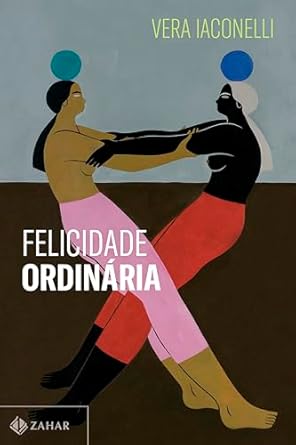 VERA IACONELLI

FELICIDADE
ORDINÁRIA

ZAHAR